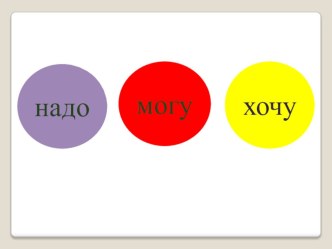 надо

могу

хочу